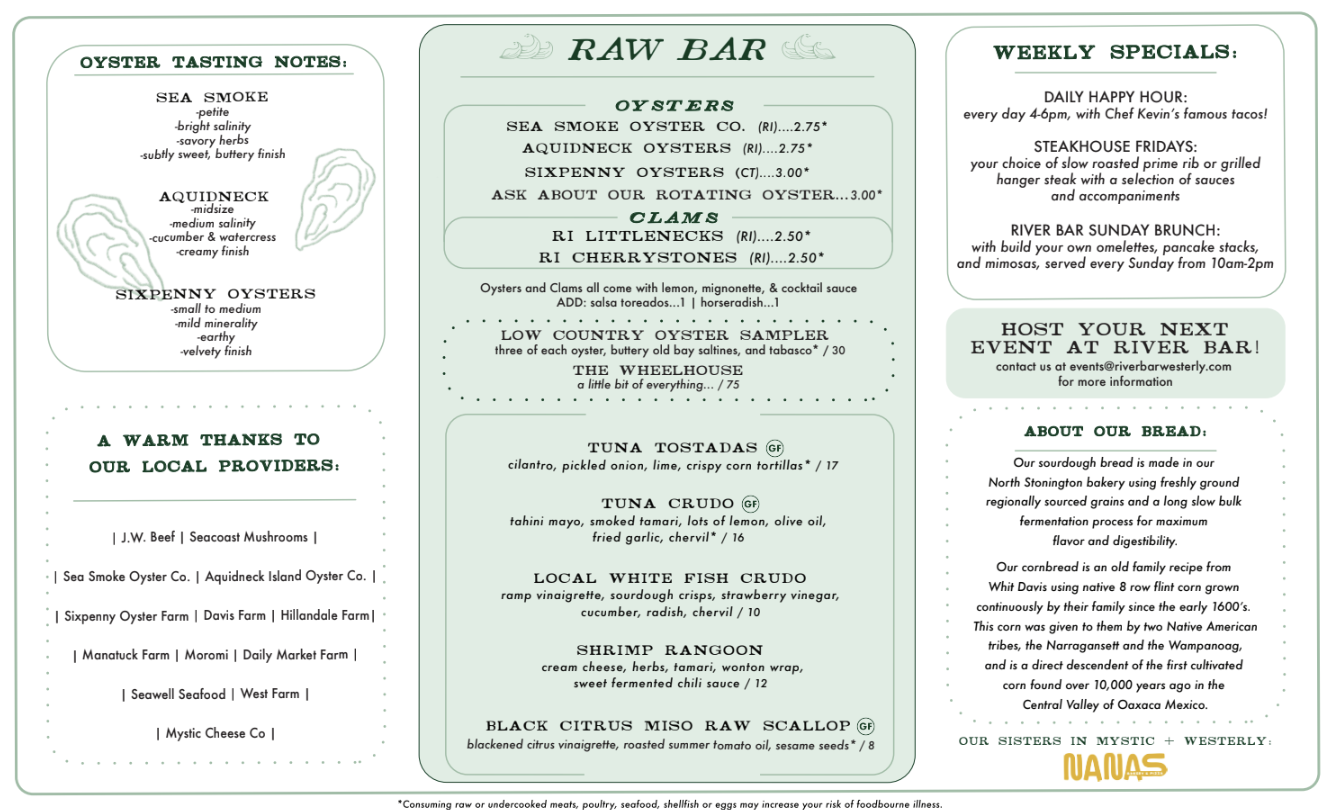 OYSTER TASTING NOTES:

SEA SMOKE
-petite
-bright salinity
-savory herbs
-subtly sweet, buttery finish

AQUIDNECK
-midsize
-medium salinity
-cucumber & watercress
-creamy finish

SIXPENNY OYSTERS
-small to medium
-mild minerality
-earthy
-velvety finish

A WARM THANKS TO OUR LOCAL PROVIDERS:

| J.W. Beef | Seacoast Mushrooms |

| Sea Smoke Oyster Co. | Aquidneck Island Oyster Co. |

| Sixpenny Oyster Farm | Davis Farm | Hillandale Farm|

| Manatuck Farm | Moromi | Daily Market Farm |

| Seawell Seafood | West Farm |

| Mystic Cheese Co |

RAW BAR

OYSTERS
SEA SMOKE OYSTER CO. (RI)....2.75*
AQUIDNECK OYSTERS (RI)....2.75*
SIXPENNY OYSTERS (CT)....3.00*
ASK ABOUT OUR ROTATING OYSTER...3.00*

CLAMS
RI LITTLENECKS (RI)....2.50*
RI CHERRYSTONES (RI)....2.50*

Oysters and Clams all come with lemon, mignonette, & cocktail sauce
ADD: salsa toreados...1 | horseradish...1

LOW COUNTRY OYSTER SAMPLER
three of each oyster, buttery old bay saltines, and tabasco* / 30

THE WHEELHOUSE
a little bit of everything... / 75

TUNA TOSTADAS GF
cilantro, pickled onion, lime, crispy corn tortillas* / 17

TUNA CRUDO GF
tahini mayo, smoked tamari, lots of lemon, olive oil, fried garlic, chervil* / 16

LOCAL WHITE FISH CRUDO
ramp vinaigrette, sourdough crisps, strawberry vinegar, cucumber, radish, chervil / 10

SHRIMP RANGOON
cream cheese, herbs, tamari, wonton wrap, sweet fermented chili sauce / 12

BLACK CITRUS MISO RAW SCALLOP GF
blackened citrus vinaigrette, roasted summer tomato oil, sesame seeds* / 8

WEEKLY SPECIALS:

DAILY HAPPY HOUR:
every day 4-6pm, with Chef Kevin's famous tacos!

STEAKHOUSE FRIDAYS:
your choice of slow roasted prime rib or grilled hanger steak with a selection of sauces and accompaniments

RIVER BAR SUNDAY BRUNCH:
with build your own omelettes, pancake stacks, and mimosas, served every Sunday from 10am-2pm

HOST YOUR NEXT EVENT AT RIVER BAR!
contact us at events@riverbarwesterly.com for more information

ABOUT OUR BREAD:

Our sourdough bread is made in our North Stonington bakery using freshly ground regionally sourced grains and a long slow bulk fermentation process for maximum flavor and digestibility.

Our cornbread is an old family recipe from Whit Davis using native 8 row flint corn grown continuously by their family since the early 1600's. This corn was given to them by two Native American tribes, the Narragansett and the Wampanoag, and is a direct descendent of the first cultivated corn found over 10,000 years ago in the Central Valley of Oaxaca Mexico.

OUR SISTERS IN MYSTIC + WESTERLY:
NANAS

*Consuming raw or undercooked meats, poultry, seafood, shellfish or eggs may increase your risk of foodbourne illness.